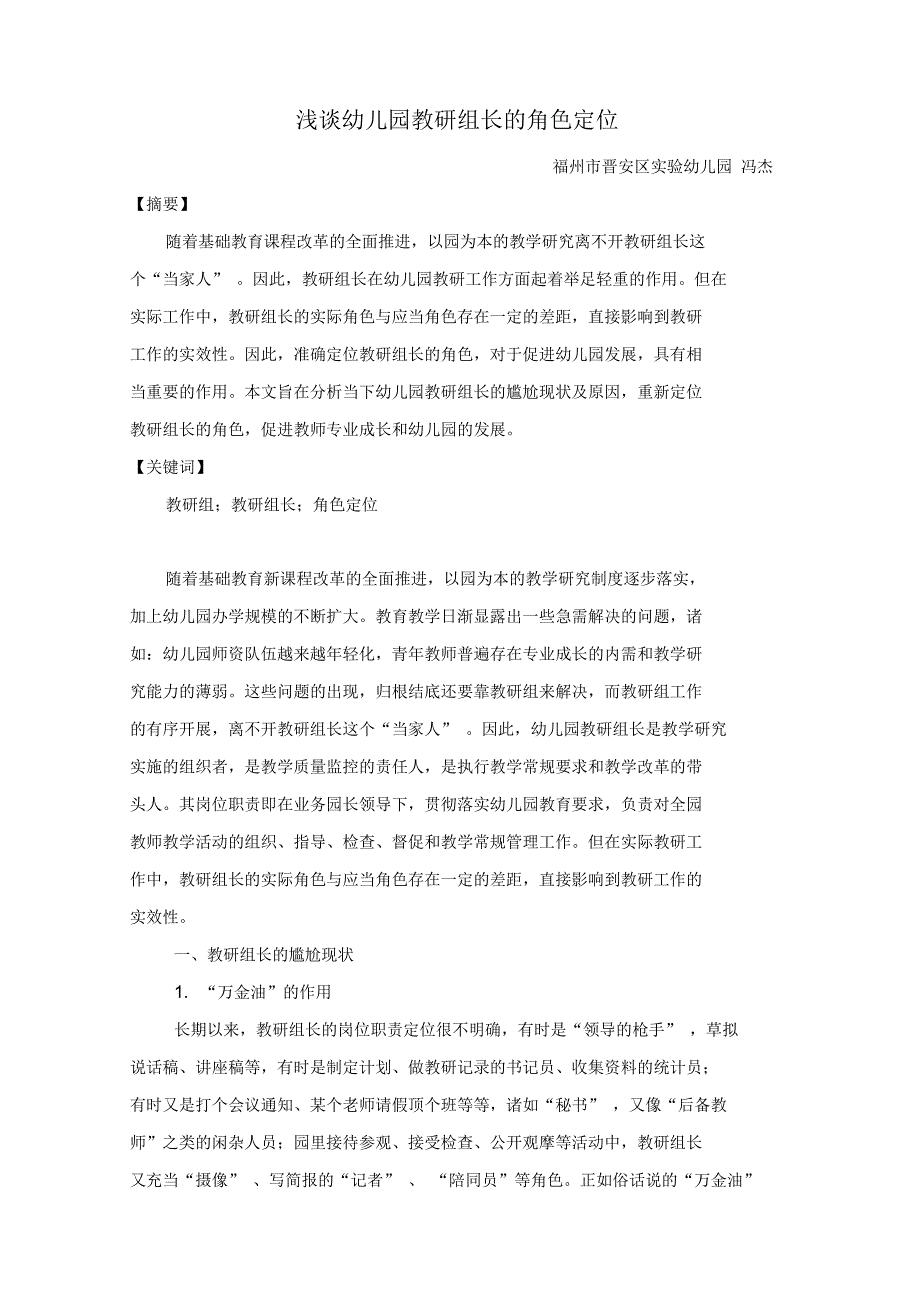 浅谈幼儿园教研组长的角色定位

福州市晋安区实验幼儿园 冯杰

【摘要】

随着基础教育课程改革的全面推进，以园为本的教学研究离不开教研组长这个“当家人”。因此，教研组长在幼儿园教研工作方面起着举足轻重的作用。但在实际工作中，教研组长的实际角色与应当角色存在一定的差距，直接影响到教研工作的实效性。因此，准确定位教研组长的角色，对于促进幼儿园发展，具有相当重要的作用。本文旨在分析当下幼儿园教研组长的尴尬现状及原因，重新定位教研组长的角色，促进教师专业成长和幼儿园的发展。

【关键词】

教研组；教研组长；角色定位

随着基础教育新课程改革的全面推进，以园为本的教学研究制度逐步落实，加上幼儿园办学规模的不断扩大。教育教学日渐显露出一些急需解决的问题，诸如：幼儿园师资队伍越来越年轻化，青年教师普遍存在专业成长的内需和教学研究能力的薄弱。这些问题的出现，归根结底还要靠教研组来解决，而教研组工作的有序开展，离不开教研组长这个“当家人”。因此，幼儿园教研组长是教学研究实施的组织者，是教学质量监控的责任人，是执行教学常规要求和教学改革的带头人。其岗位职责即在业务园长领导下，贯彻落实幼儿园教育要求，负责对全园教师教学活动的组织、指导、检查、督促和教学常规管理工作。但在实际教研工作中，教研组长的实际角色与应当角色存在一定的差距，直接影响到教研工作的实效性。

一、教研组长的尴尬现状

1. “万金油”的作用

长期以来，教研组长的岗位职责定位很不明确，有时是“领导的枪手”，草拟说话稿、讲座稿等，有时是制定计划、做教研记录的书记员、收集资料的统计员；有时又是打个会议通知、某个老师请假顶个班等等，诸如“秘书”，又像“后备教师”之类的闲杂人员；园里接待参观、接受检查、公开观摩等活动中，教研组长又充当“摄像”、写简报的“记者”、“陪同员”等角色。正如俗话说的“万金油”